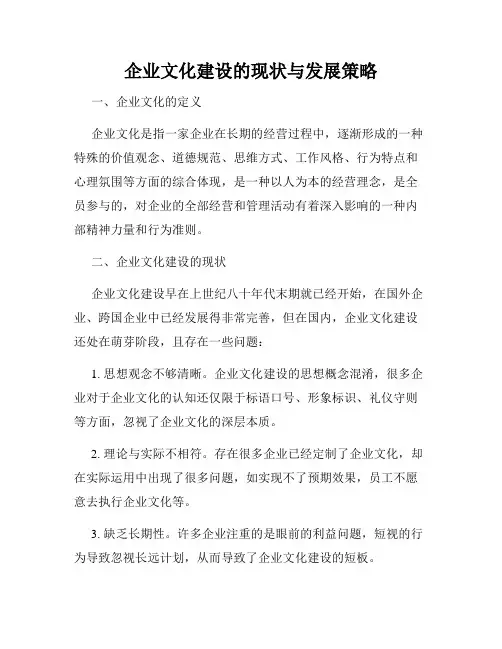 企业文化建设的现状与发展策略

一、企业文化的定义

企业文化是指一家企业在长期的经营过程中，逐渐形成的一种特殊的价值观念、道德规范、思维方式、工作风格、行为特点和心理氛围等方面的综合体现，是一种以人为本的经营理念，是全员参与的，对企业的全部经营和管理活动有着深入影响的一种内部精神力量和行为准则。

二、企业文化建设的现状

企业文化建设早在上世纪八十年代末期就已经开始，在国外企业、跨国企业中已经发展得非常完善，但在国内，企业文化建设还处在萌芽阶段，且存在一些问题：

1. 思想观念不够清晰。企业文化建设的思想概念混淆，很多企业对于企业文化的认知还仅限于标语口号、形象标识、礼仪守则等方面，忽视了企业文化的深层本质。

2. 理论与实际不相符。存在很多企业已经定制了企业文化，却在实际运用中出现了很多问题，如实现不了预期效果，员工不愿意去执行企业文化等。

3. 缺乏长期性。许多企业注重的是眼前的利益问题，短视的行为导致忽视长远计划，从而导致了企业文化建设的短板。